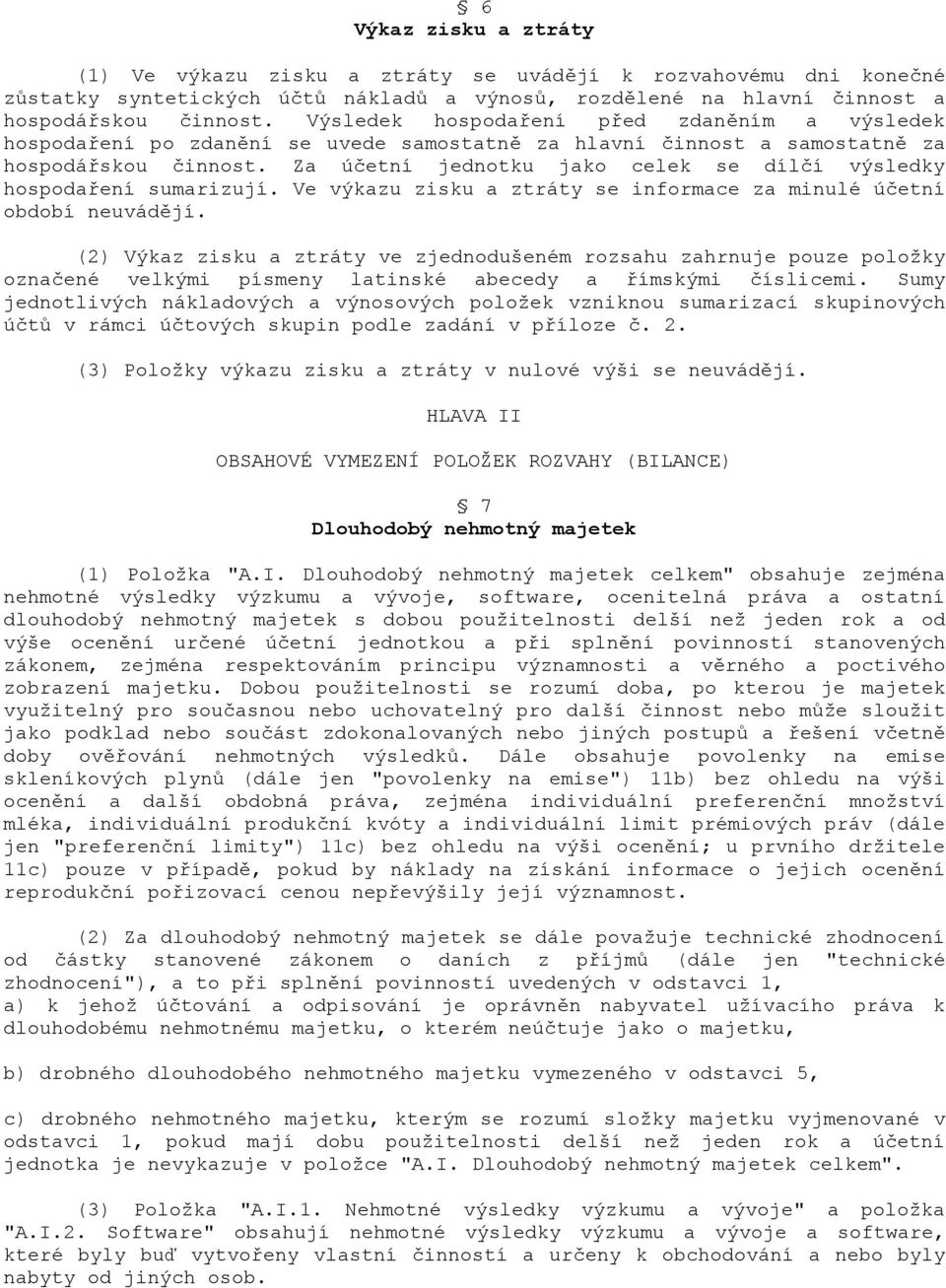 § 6
Výkaz zisku a ztráty

(1) Ve výkazu zisku a ztráty se uvádějí k rozvahovému dni konečné zůstatky syntetických účtů nákladů a výnosů, rozdělené na hlavní činnost a hospodářskou činnost. Výsledek hospodaření před zdaněním a výsledek hospodaření po zdanění se uvede samostatně za hlavní činnost a samostatně za hospodářskou činnost. Za účetní jednotku jako celek se dílčí výsledky hospodaření sumarizují. Ve výkazu zisku a ztráty se informace za minulé účetní období neuvádějí.

(2) Výkaz zisku a ztráty ve zjednodušeném rozsahu zahrnuje pouze položky označené velkými písmeny latinské abecedy a římskými číslicemi. Sumy jednotlivých nákladových a výnosových položek vzniknou sumarizací skupinových účtů v rámci účtových skupin podle zadání v příloze č. 2.

(3) Položky výkazu zisku a ztráty v nulové výši se neuvádějí.

HLAVA II

OBSAHOVÉ VYMEZENÍ POLOŽEK ROZVAHY (BILANCE)

§ 7
Dlouhodobý nehmotný majetek

(1) Položka "A.I. Dlouhodobý nehmotný majetek celkem" obsahuje zejména nehmotné výsledky výzkumu a vývoje, software, ocenitelná práva a ostatní dlouhodobý nehmotný majetek s dobou použitelnosti delší než jeden rok a od výše ocenění určené účetní jednotkou a při splnění povinností stanovených zákonem, zejména respektováním principu významnosti a věrného a poctivého zobrazení majetku. Dobou použitelnosti se rozumí doba, po kterou je majetek využitelný pro současnou nebo uchovatelný pro další činnost nebo může sloužit jako podklad nebo součást zdokonalovaných nebo jiných postupů a řešení včetně doby ověřování nehmotných výsledků. Dále obsahuje povolenky na emise skleníkových plynů (dále jen "povolenky na emise") 11b) bez ohledu na výši ocenění a další obdobná práva, zejména individuální preferenční množství mléka, individuální produkční kvóty a individuální limit prémiových práv (dále jen "preferenční limity") 11c) bez ohledu na výši ocenění; u prvního držitele 11c) pouze v případě, pokud by náklady na získání informace o jejich ocenění reprodukční pořizovací cenou nepřevýšily její významnost.

(2) Za dlouhodobý nehmotný majetek se dále považuje technické zhodnocení od částky stanovené zákonem o daních z příjmů (dále jen "technické zhodnocení"), a to při splnění povinností uvedených v odstavci 1,
a) k jehož účtování a odpisování je oprávněn nabyvatel užívacího práva k dlouhodobému nehmotnému majetku, o kterém neúčtuje jako o majetku,

b) drobného dlouhodobého nehmotného majetku vymezeného v odstavci 5,

c) drobného nehmotného majetku, kterým se rozumí složky majetku vyjmenované v odstavci 1, pokud mají dobu použitelnosti delší než jeden rok a účetní jednotka je nevykazuje v položce "A.I. Dlouhodobý nehmotný majetek celkem".

(3) Položka "A.I.1. Nehmotné výsledky výzkumu a vývoje" a položka "A.I.2. Software" obsahují nehmotné výsledky výzkumu a vývoje a software, které byly buď vytvořeny vlastní činností a určeny k obchodování a nebo byly nabyty od jiných osob.